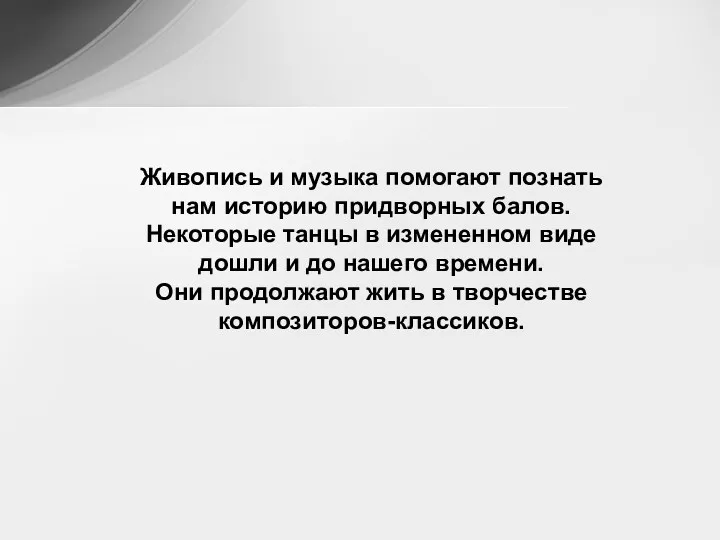 Живопись и музыка помогают познать нам историю придворных балов. Некоторые танцы в измененном виде дошли и до нашего времени. Они продолжают жить в творчестве композиторов-классиков.